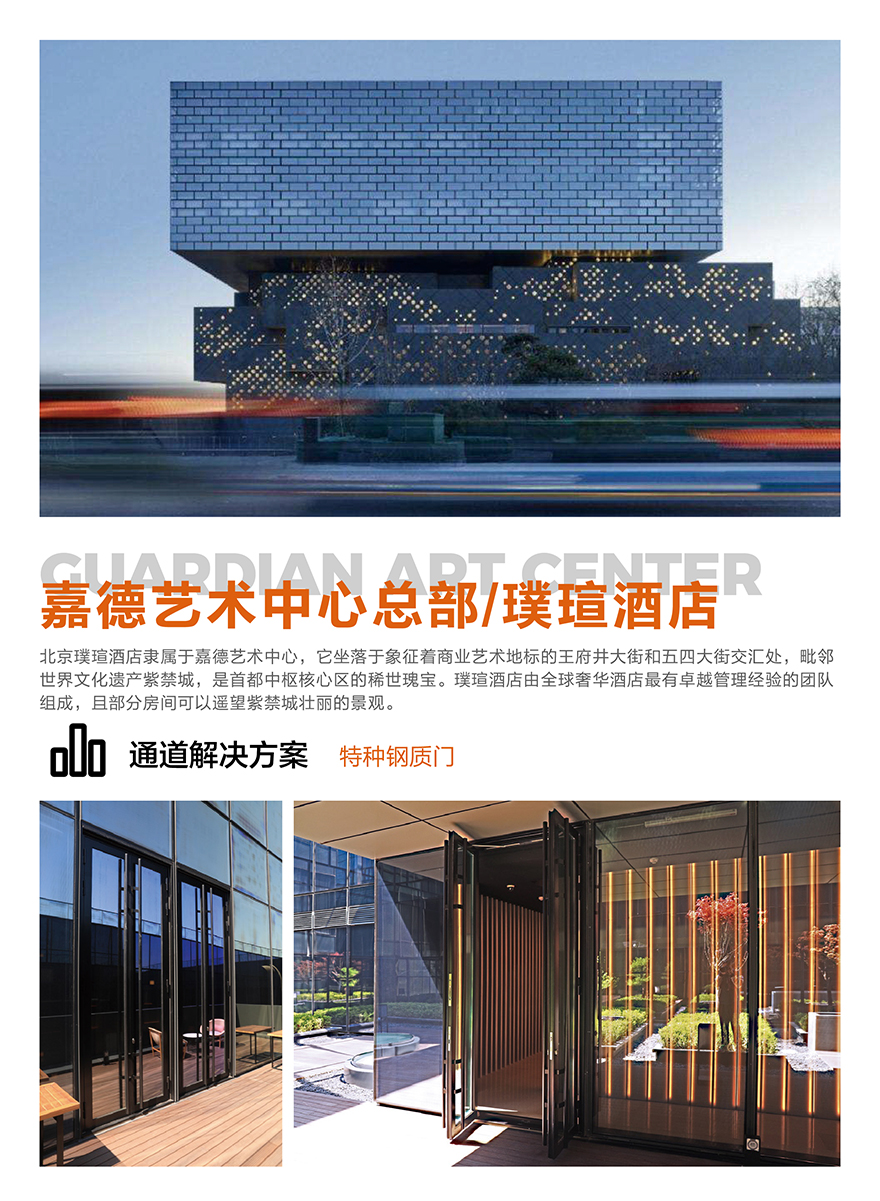 GUARDIAN ART CENTER
嘉德艺术中心总部/璞瑄酒店

北京璞瑄酒店隶属于嘉德艺术中心，它坐落于象征着商业艺术地标的王府井大街和五四大街交汇处，毗邻世界文化遗产紫禁城，是首都中枢核心区的稀世瑰宝。璞瑄酒店由全球奢华酒店最有卓越管理经验的团队组成，且部分房间可以遥望紫禁城壮丽的景观。

通道解决方案 特种钢质门